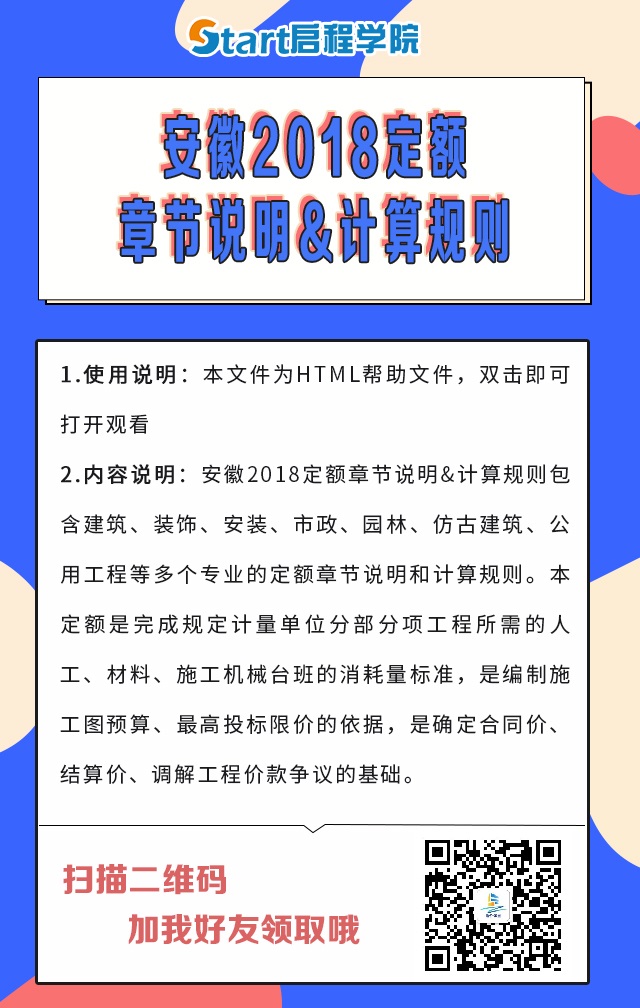 Start启程学院

安徽2018定额
章节说明&计算规则

1.使用说明：本文件为HTML帮助文件，双击即可打开观看

2.内容说明：安徽2018定额章节说明&计算规则包含建筑、装饰、安装、市政、园林、仿古建筑、公用工程等多个专业的定额章节说明和计算规则。本定额是完成规定计量单位分部分项工程所需的人工、材料、施工机械台班的消耗量标准，是编制施工图预算、最高投标限价的依据，是确定合同价、结算价、调解工程价款争议的基础。

扫描二维码
加我好友领取哦